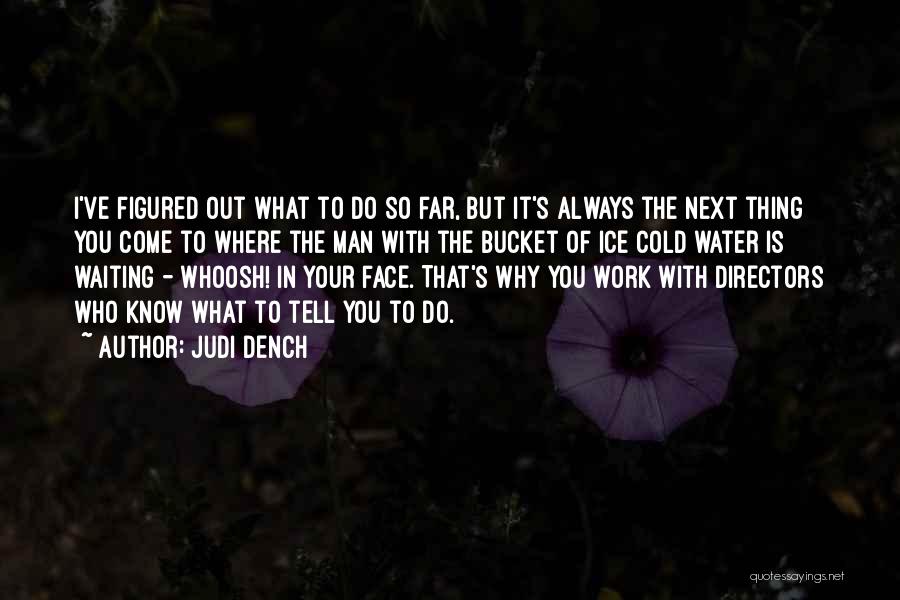 I'VE FIGURED OUT WHAT TO DO SO FAR, BUT IT'S ALWAYS THE NEXT THING YOU COME TO WHERE THE MAN WITH THE BUCKET OF ICE COLD WATER IS WAITING - WHOOSH! IN YOUR FACE. THAT'S WHY YOU WORK WITH DIRECTORS WHO KNOW WHAT TO TELL YOU TO DO.

~ AUTHOR: JUDI DENCH

quotessayings.net